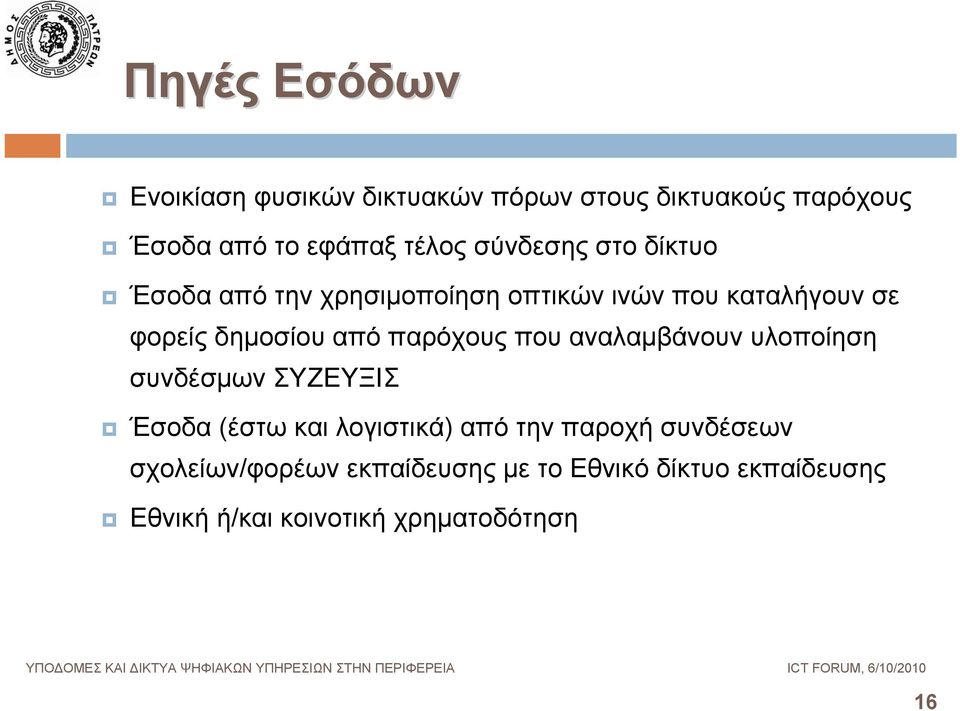 ΔΗΜΟΣ ΠΑΤΡΕΩΝ

Πηγές Εσόδων

Ενοικίαση φυσικών δικτυακών πόρων στους δικτυακούς παρόχους

Έσοδα από το εφάπαξ τέλος σύνδεσης στο δίκτυο

Έσοδα από την χρησιμοποίηση οπτικών ινών που καταλήγουν σε φορείς δημοσίου από παρόχους που αναλαμβάνουν υλοποίηση συνδέσμων ΣΥΖΕΥΞΙΣ

Έσοδα (έστω και λογιστικά) από την παροχή συνδέσεων σχολείων/φορέων εκπαίδευσης με το Εθνικό δίκτυο εκπαίδευσης

Εθνική ή/και κοινοτική χρηματοδότηση

ΥΠΟΔΟΜΕΣ ΚΑΙ ΔΙΚΤΥΑ ΨΗΦΙΑΚΩΝ ΥΠΗΡΕΣΙΩΝ ΣΤΗΝ ΠΕΡΙΦΕΡΕΙΑ

ICT FORUM, 6/10/2010

16